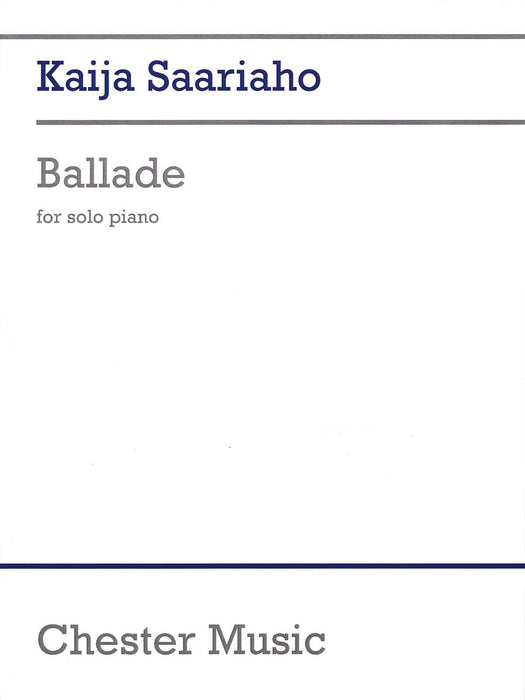 Kaija Saariaho

Ballade

for solo piano

Chester Music